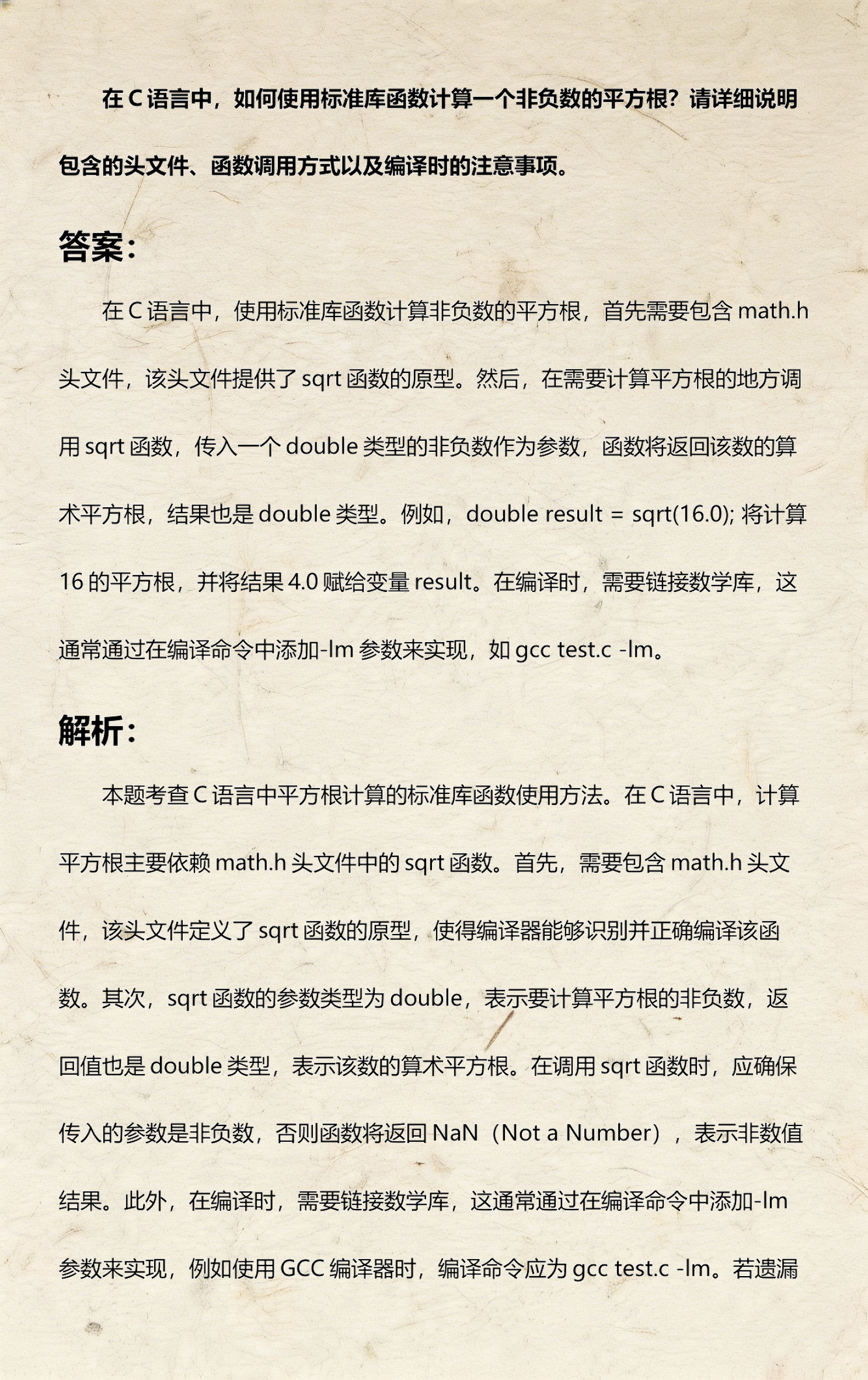 在 C 语言中，如何使用标准库函数计算一个非负数的平方根？请详细说明包含的头文件、函数调用方式以及编译时的注意事项。

答案：

在 C 语言中，使用标准库函数计算非负数的平方根，首先需要包含 math.h 头文件，该头文件提供了 sqrt 函数的原型。然后，在需要计算平方根的地方调用 sqrt 函数，传入一个 double 类型的非负数作为参数，函数将返回该数的算术平方根，结果也是 double 类型。例如，double result = sqrt(16.0); 将计算 16 的平方根，并将结果 4.0 赋给变量 result。在编译时，需要链接数学库，这通常通过在编译命令中添加-lm 参数来实现，如 gcc test.c -lm。

解析：

本题考查 C 语言中平方根计算的标准库函数使用方法。在 C 语言中，计算平方根主要依赖 math.h 头文件中的 sqrt 函数。首先，需要包含 math.h 头文件，该头文件定义了 sqrt 函数的原型，使得编译器能够识别并正确编译该函数。其次，sqrt 函数的参数类型为 double，表示要计算平方根的非负数，返回值也是 double 类型，表示该数的算术平方根。在调用 sqrt 函数时，应确保传入的参数是非负数，否则函数将返回 NaN（Not a Number），表示非数值结果。此外，在编译时，需要链接数学库，这通常通过在编译命令中添加-lm 参数来实现，例如使用 GCC 编译器时，编译命令应为 gcc test.c -lm。若遗漏